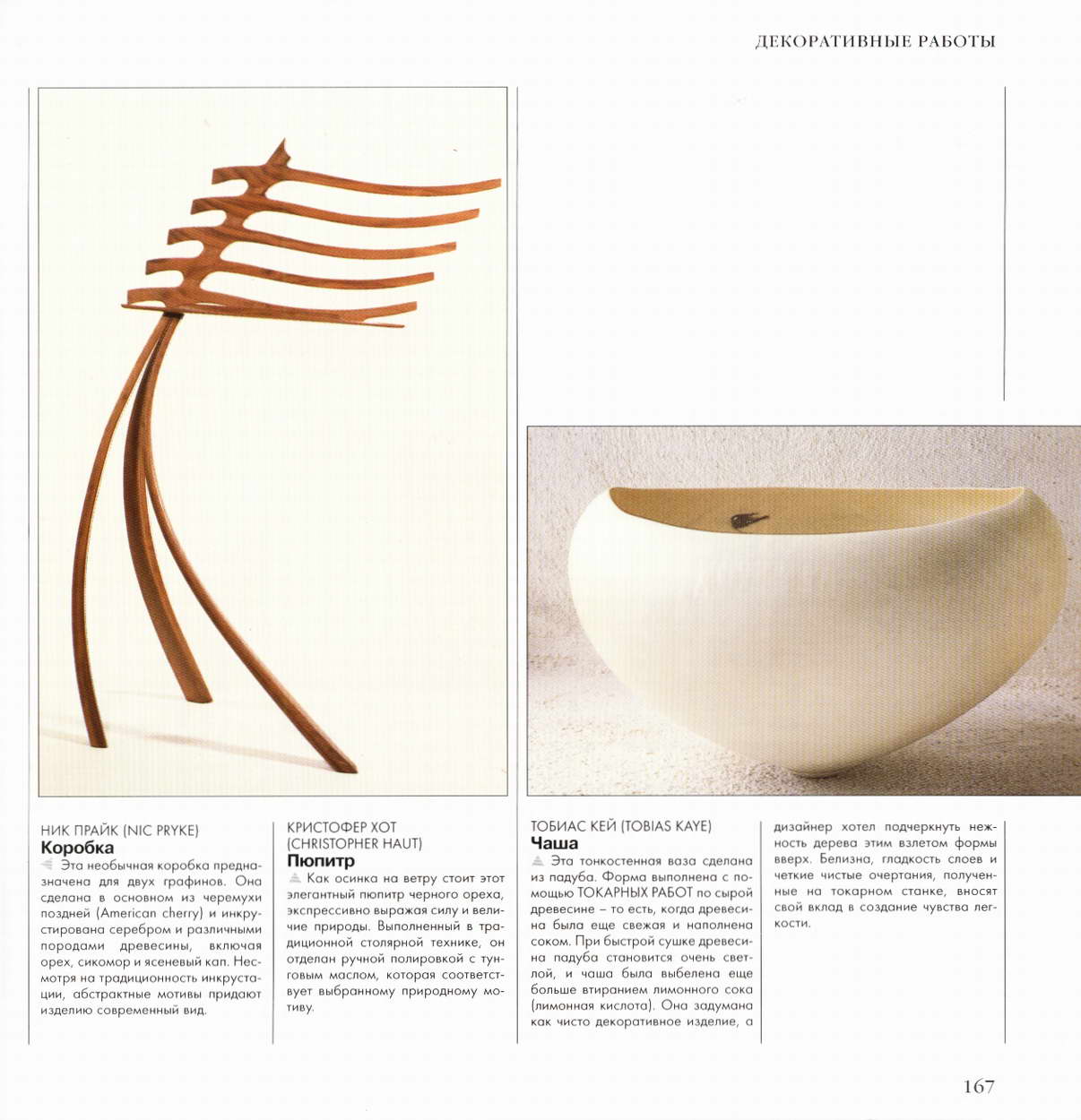 ДЕКОРАТИВНЫЕ РАБОТЫ

НИК ПРАЙК (NIC PRYKE)
**Коробка**
Эта необычная коробка предназначена для двух графинов. Она сделана в основном из черемухи поздней (American cherry) и инкрустирована серебром и различными породами древесины, включая орех, сикомор и ясеневый кап. Несмотря на традиционность инкрустации, абстрактные мотивы придают изделию современный вид.

КРИСТОФЕР ХОТ (CHRISTOPHER HAUT)
**Пюпитр**
Как осинка на ветру стоит этот элегантный пюпитр черного ореха, экспрессивно выражая силу и величие природы. Выполненный в традиционной столярной технике, он отделан ручной полировкой с тунговым маслом, которая соответствует выбранному природному мотиву.

ТОБИАС КЕЙ (TOBIAS KAYE)
**Чаша**
Эта тонкостенная ваза сделана из падуба. Форма выполнена с помощью ТОКАРНЫХ РАБОТ по сырой древесине – то есть, когда древесина была еще свежая и наполнена соком. При быстрой сушке древесина падуба становится очень светлой, и чаша была выбелена еще больше втиранием лимонного сока (лимонная кислота). Она задумана как чисто декоративное изделие, а дизайнер хотел подчеркнуть нежность дерева этим взлетом формы вверх. Белизна, гладкость слоев и четкие чистые очертания, полученные на токарном станке, вносят свой вклад в создание чувства легкости.

167